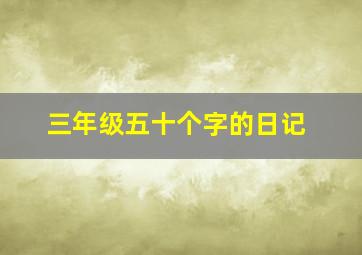 三年级五十个字的日记